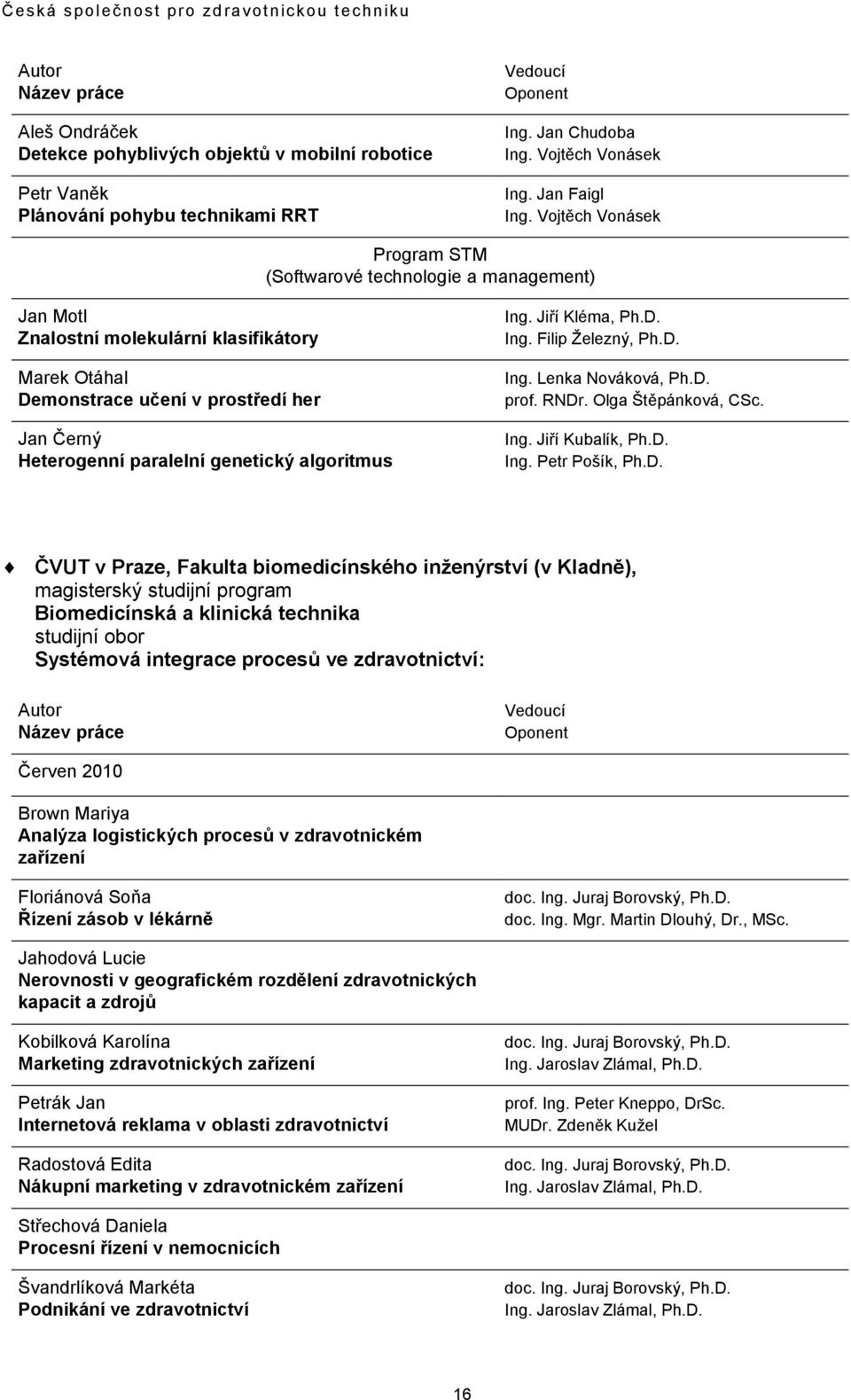 Česká společnost pro zdravotnickou techniku

| Autor<br>Název práce | Vedoucí<br>Oponent |
|---|---|
| Aleš Ondráček<br>Detekce pohyblivých objektů v mobilní robotice | Ing. Jan Chudoba<br>Ing. Vojtěch Vonásek |
| Petr Vaněk<br>Plánování pohybu technikami RRT | Ing. Jan Faigl<br>Ing. Vojtěch Vonásek |
| Program STM<br>(Softwarové technologie a management) | |
| Jan Motl<br>Znalostní molekulární klasifikátory | Ing. Jiří Kléma, Ph.D.<br>Ing. Filip Železný, Ph.D. |
| Marek Otáhal<br>Demonstrace učení v prostředí her | Ing. Lenka Nováková, Ph.D.<br>prof. RNDr. Olga Štěpánková, CSc. |
| Jan Černý<br>Heterogenní paralelní genetický algoritmus | Ing. Jiří Kubalík, Ph.D.<br>Ing. Petr Pošík, Ph.D. |

ČVUT v Praze, Fakulta biomedicínského inženýrství (v Kladně), magisterský studijní program Biomedicínská a klinická technika studijní obor Systémová integrace procesů ve zdravotnictví:

| Autor<br>Název práce | Vedoucí<br>Oponent |
|---|---|
| Červen 2010 | |
| Brown Mariya<br>Analýza logistických procesů v zdravotnickém zařízení | |
| Floriánová Soňa<br>Řízení zásob v lékárně | doc. Ing. Juraj Borovský, Ph.D.<br>doc. Ing. Mgr. Martin Dlouhý, Dr., MSc. |
| Jahodová Lucie<br>Nerovnosti v geografickém rozdělení zdravotnických kapacit a zdrojů | |
| Kobilková Karolína<br>Marketing zdravotnických zařízení | doc. Ing. Juraj Borovský, Ph.D.<br>Ing. Jaroslav Zlámal, Ph.D. |
| Petrák Jan<br>Internetová reklama v oblasti zdravotnictví | prof. Ing. Peter Kneppo, DrSc.<br>MUDr. Zdeněk Kužel |
| Radostová Edita<br>Nákupní marketing v zdravotnickém zařízení | doc. Ing. Juraj Borovský, Ph.D.<br>Ing. Jaroslav Zlámal, Ph.D. |
| Střechová Daniela<br>Procesní řízení v nemocnicích | |
| Švandrlíková Markéta<br>Podnikání ve zdravotnictví | doc. Ing. Juraj Borovský, Ph.D.<br>Ing. Jaroslav Zlámal, Ph.D. |

16